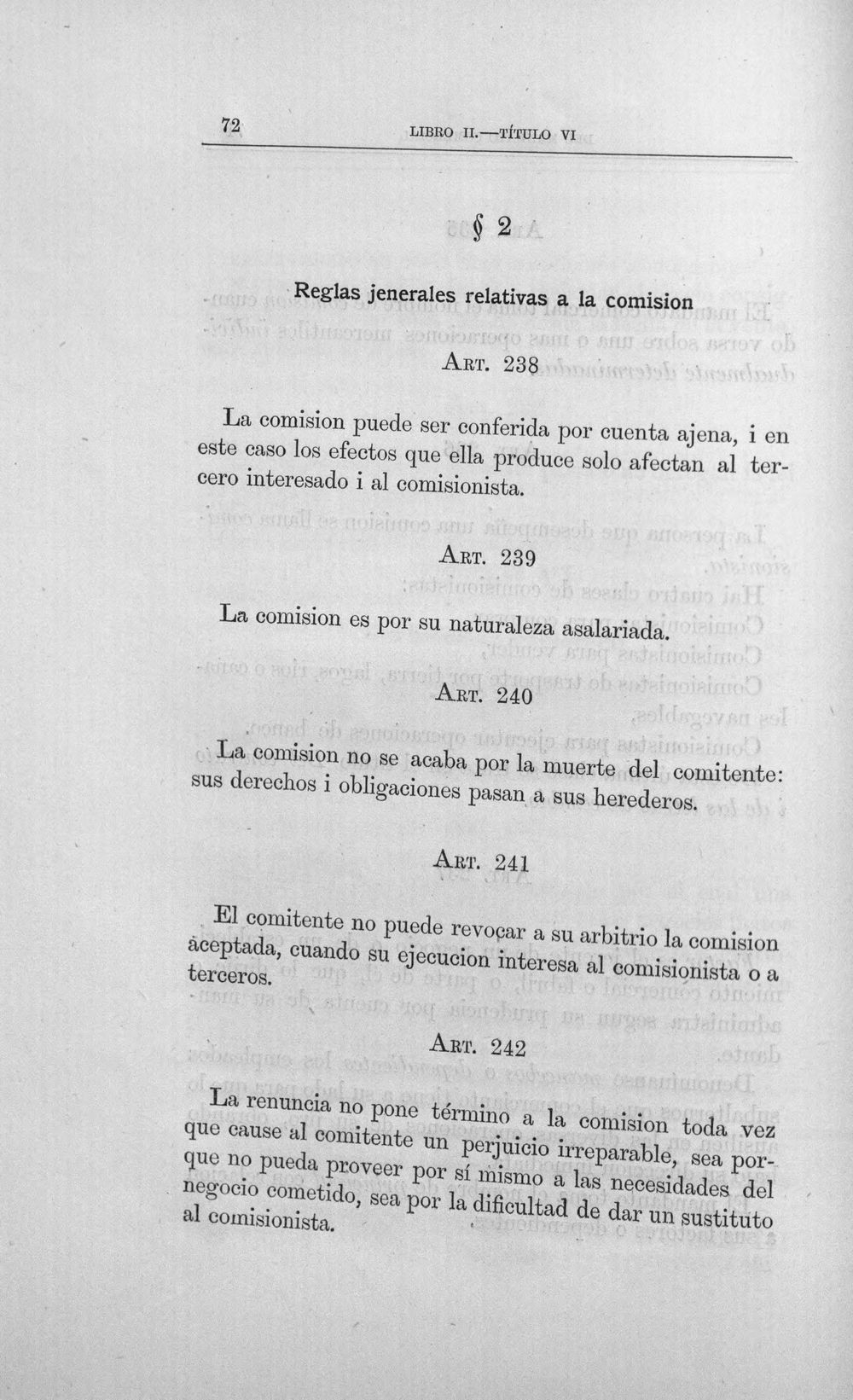 72 LIBRO II.—TÍTULO VI

§ 2

Reglas jenerales relativas a la comision

Art. 238

La comision puede ser conferida por cuenta ajena, i en este caso los efectos que ella produce solo afectan al tercero interesado i al comisionista.

Art. 239

La comision es por su naturaleza asalariada.

Art. 240

La comision no se acaba por la muerte del comitente: sus derechos i obligaciones pasan a sus herederos.

Art. 241

El comitente no puede revocar a su arbitrio la comision aceptada, cuando su ejecucion interesa al comisionista o a terceros.

Art. 242

La renuncia no pone término a la comision toda vez que cause al comitente un perjuicio irreparable, sea porque no pueda proveer por sí mismo a las necesidades del negocio cometido, sea por la dificultad de dar un sustituto al comisionista.